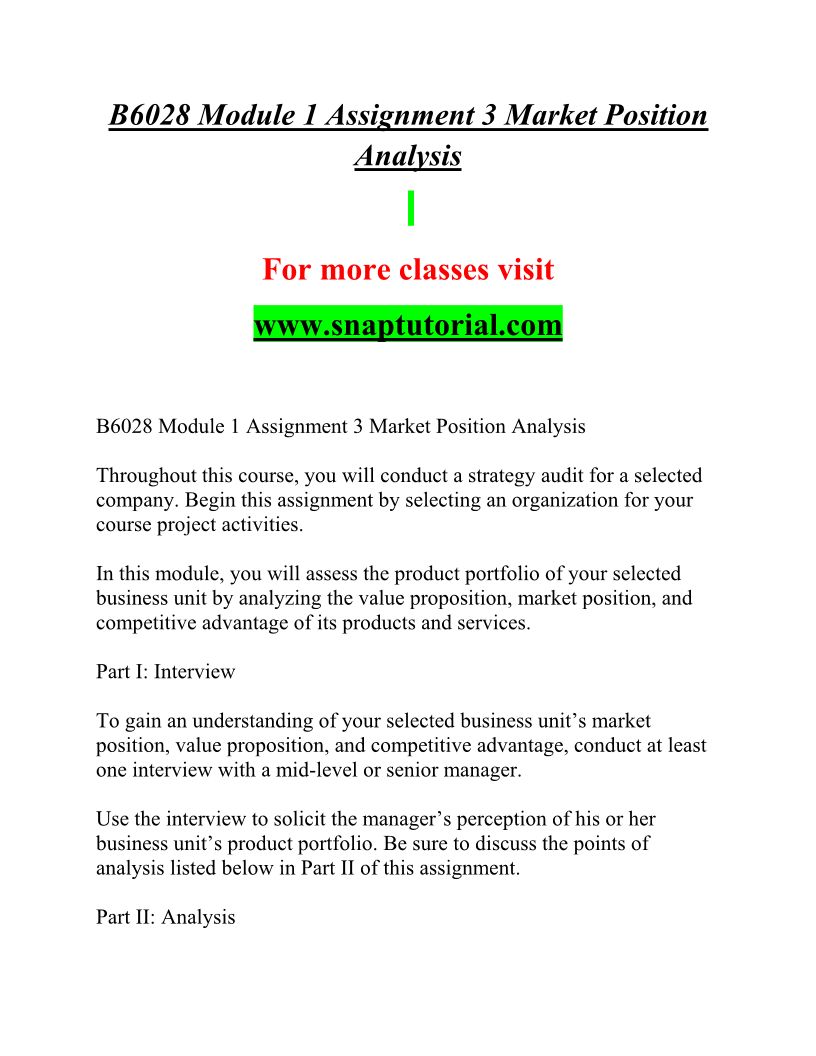 B6028 Module 1 Assignment 3 Market Position Analysis

For more classes visit

www.snaptutorial.com

B6028 Module 1 Assignment 3 Market Position Analysis

Throughout this course, you will conduct a strategy audit for a selected company. Begin this assignment by selecting an organization for your course project activities.

In this module, you will assess the product portfolio of your selected business unit by analyzing the value proposition, market position, and competitive advantage of its products and services.

Part I: Interview

To gain an understanding of your selected business unit’s market position, value proposition, and competitive advantage, conduct at least one interview with a mid-level or senior manager.

Use the interview to solicit the manager’s perception of his or her business unit’s product portfolio. Be sure to discuss the points of analysis listed below in Part II of this assignment.

Part II: Analysis